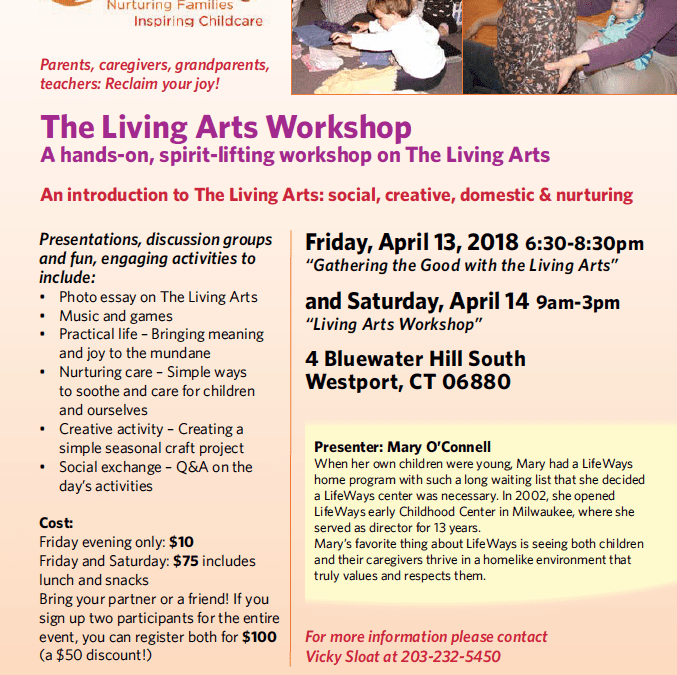 Nurturing Families
Inspiring Childcare

Parents, caregivers, grandparents, teachers: Reclaim your joy!

The Living Arts Workshop
A hands-on, spirit-lifting workshop on The Living Arts

An introduction to The Living Arts: social, creative, domestic & nurturing

Presentations, discussion groups and fun, engaging activities to include:
• Photo essay on The Living Arts
• Music and games
• Practical life – Bringing meaning and joy to the mundane
• Nurturing care – Simple ways to soothe and care for children and ourselves
• Creative activity – Creating a simple seasonal craft project
• Social exchange – Q&A on the day's activities

Cost:
Friday evening only: $10
Friday and Saturday: $75 includes lunch and snacks
Bring your partner or a friend! If you sign up two participants for the entire event, you can register both for $100 (a $50 discount!)

Friday, April 13, 2018 6:30-8:30pm
"Gathering the Good with the Living Arts"

and Saturday, April 14 9am-3pm
"Living Arts Workshop"

4 Bluewater Hill South
Westport, CT 06880

Presenter: Mary O'Connell
When her own children were young, Mary had a LifeWays home program with such a long waiting list that she decided a LifeWays center was necessary. In 2002, she opened LifeWays early Childhood Center in Milwaukee, where she served as director for 13 years.
Mary's favorite thing about LifeWays is seeing both children and their caregivers thrive in a homelike environment that truly values and respects them.

For more information please contact
Vicky Sloat at 203-232-5450